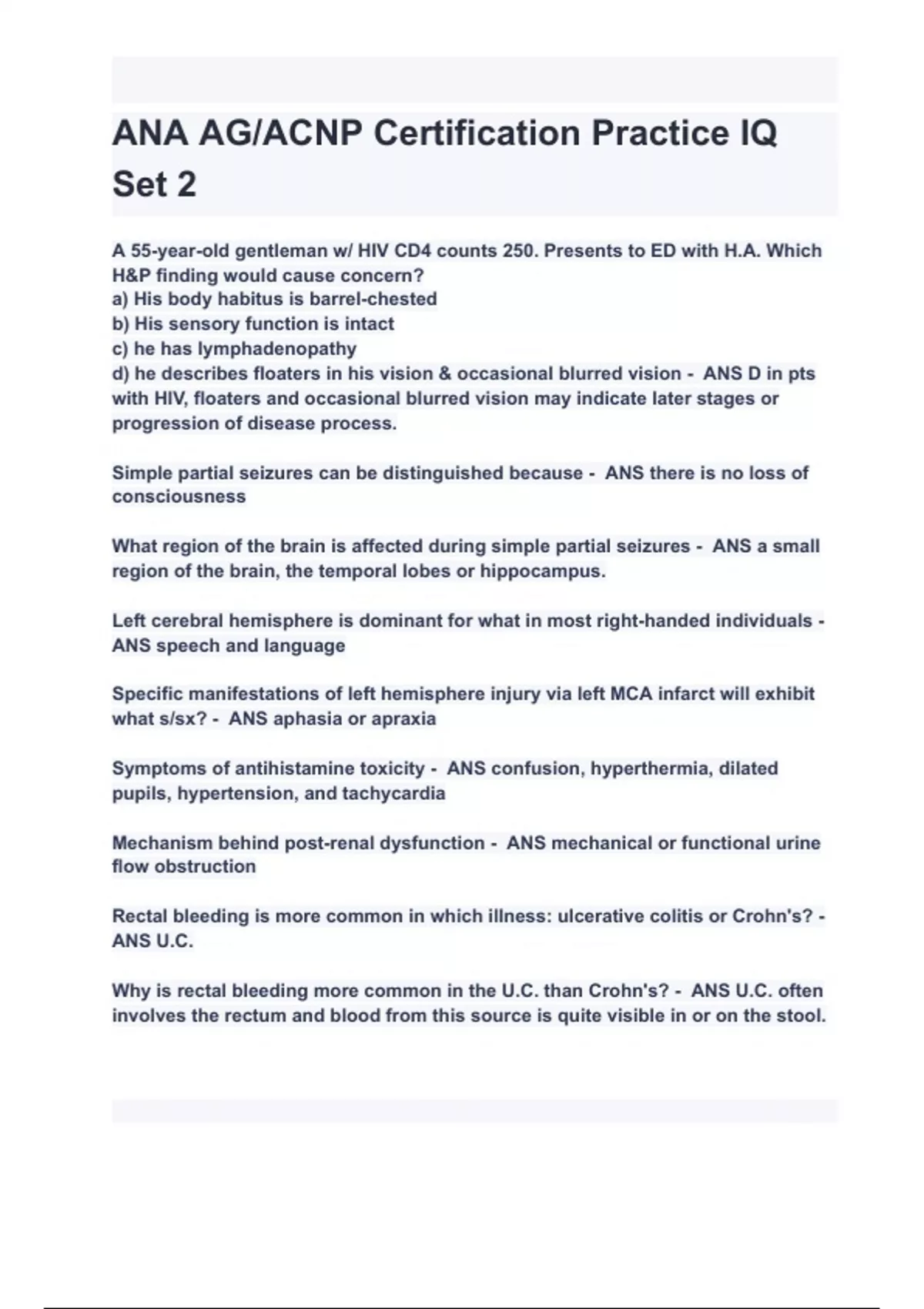 ANA AG/ACNP Certification Practice IQ Set 2

A 55-year-old gentleman w/ HIV CD4 counts 250. Presents to ED with H.A. Which H&P finding would cause concern?
a) His body habitus is barrel-chested
b) His sensory function is intact
c) he has lymphadenopathy
d) he describes floaters in his vision & occasional blurred vision - ANS D in pts with HIV, floaters and occasional blurred vision may indicate later stages or progression of disease process.

Simple partial seizures can be distinguished because - ANS there is no loss of consciousness

What region of the brain is affected during simple partial seizures - ANS a small region of the brain, the temporal lobes or hippocampus.

Left cerebral hemisphere is dominant for what in most right-handed individuals - ANS speech and language

Specific manifestations of left hemisphere injury via left MCA infarct will exhibit what s/sx? - ANS aphasia or apraxia

Symptoms of antihistamine toxicity - ANS confusion, hyperthermia, dilated pupils, hypertension, and tachycardia

Mechanism behind post-renal dysfunction - ANS mechanical or functional urine flow obstruction

Rectal bleeding is more common in which illness: ulcerative colitis or Crohn's? - ANS U.C.

Why is rectal bleeding more common in the U.C. than Crohn's? - ANS U.C. often involves the rectum and blood from this source is quite visible in or on the stool.